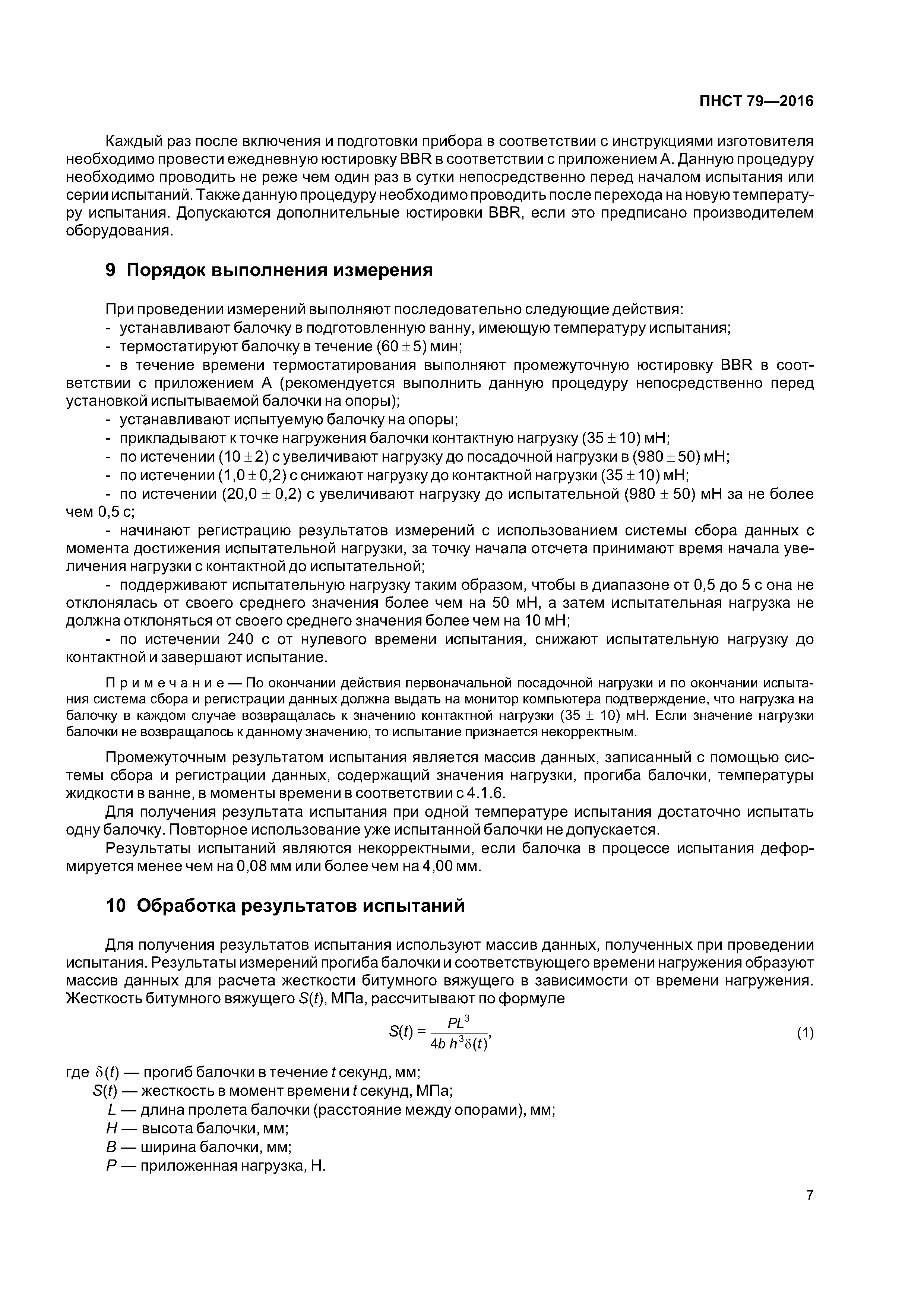 ПНСТ 79—2016

Каждый раз после включения и подготовки прибора в соответствии с инструкциями изготовителя необходимо провести ежедневную юстировку BBR в соответствии с приложением А. Данную процедуру необходимо проводить не реже чем один раз в сутки непосредственно перед началом испытания или серии испытаний. Также данную процедуру необходимо проводить после перехода на новую температуру испытания. Допускаются дополнительные юстировки BBR, если это предписано производителем оборудования.

9 Порядок выполнения измерения

При проведении измерений выполняют последовательно следующие действия:
- устанавливают балочку в подготовленную ванну, имеющую температуру испытания;
- термостатируют балочку в течение $(60 \pm 5)$ мин;
- в течение времени термостатирования выполняют промежуточную юстировку BBR в соответствии с приложением А (рекомендуется выполнить данную процедуру непосредственно перед установкой испытываемой балочки на опоры);
- устанавливают испытуемую балочку на опоры;
- прикладывают к точке нагружения балочки контактную нагрузку $(35 \pm 10)$ мН;
- по истечении $(10 \pm 2)$ с увеличивают нагрузку до посадочной нагрузки в $(980 \pm 50)$ мН;
- по истечении $(1,0 \pm 0,2)$ с снижают нагрузку до контактной нагрузки $(35 \pm 10)$ мН;
- по истечении $(20,0 \pm 0,2)$ с увеличивают нагрузку до испытательной $(980 \pm 50)$ мН за не более чем 0,5 с;
- начинают регистрацию результатов измерений с использованием системы сбора данных с момента достижения испытательной нагрузки, за точку начала отсчета принимают время начала увеличения нагрузки с контактной до испытательной;
- поддерживают испытательную нагрузку таким образом, чтобы в диапазоне от 0,5 до 5 с она не отклонялась от своего среднего значения более чем на 50 мН, а затем испытательная нагрузка не должна отклоняться от своего среднего значения более чем на 10 мН;
- по истечении 240 с от нулевого времени испытания, снижают испытательную нагрузку до контактной и завершают испытание.

Примечание — По окончании действия первоначальной посадочной нагрузки и по окончании испытания система сбора и регистрации данных должна выдать на монитор компьютера подтверждение, что нагрузка на балочку в каждом случае возвращалась к значению контактной нагрузки $(35 \pm 10)$ мН. Если значение нагрузки балочки не возвращалось к данному значению, то испытание признается некорректным.

Промежуточным результатом испытания является массив данных, записанный с помощью системы сбора и регистрации данных, содержащий значения нагрузки, прогиба балочки, температуры жидкости в ванне, в моменты времени в соответствии с 4.1.6.
Для получения результата испытания при одной температуре испытания достаточно испытать одну балочку. Повторное использование уже испытанной балочки не допускается.
Результаты испытаний являются некорректными, если балочка в процессе испытания деформируется менее чем на 0,08 мм или более чем на 4,00 мм.

10 Обработка результатов испытаний

Для получения результатов испытания используют массив данных, полученных при проведении испытания. Результаты измерений прогиба балочки и соответствующего времени нагружения образуют массив данных для расчета жесткости битумного вяжущего в зависимости от времени нагружения. Жесткость битумного вяжущего $S(t)$, МПа, рассчитывают по формуле

$S(t) = \frac{PL^3}{4b\,h^3\delta(t)}$, (1)

где $\delta(t)$ — прогиб балочки в течение $t$ секунд, мм;
$S(t)$ — жесткость в момент времени $t$ секунд, МПа;
$L$ — длина пролета балочки (расстояние между опорами), мм;
$H$ — высота балочки, мм;
$B$ — ширина балочки, мм;
$P$ — приложенная нагрузка, Н.

7